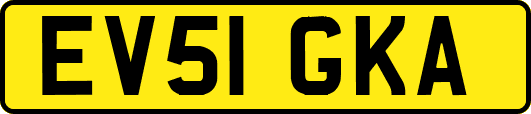 EV51 GKA